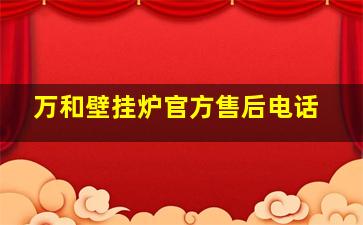 万和壁挂炉官方售后电话